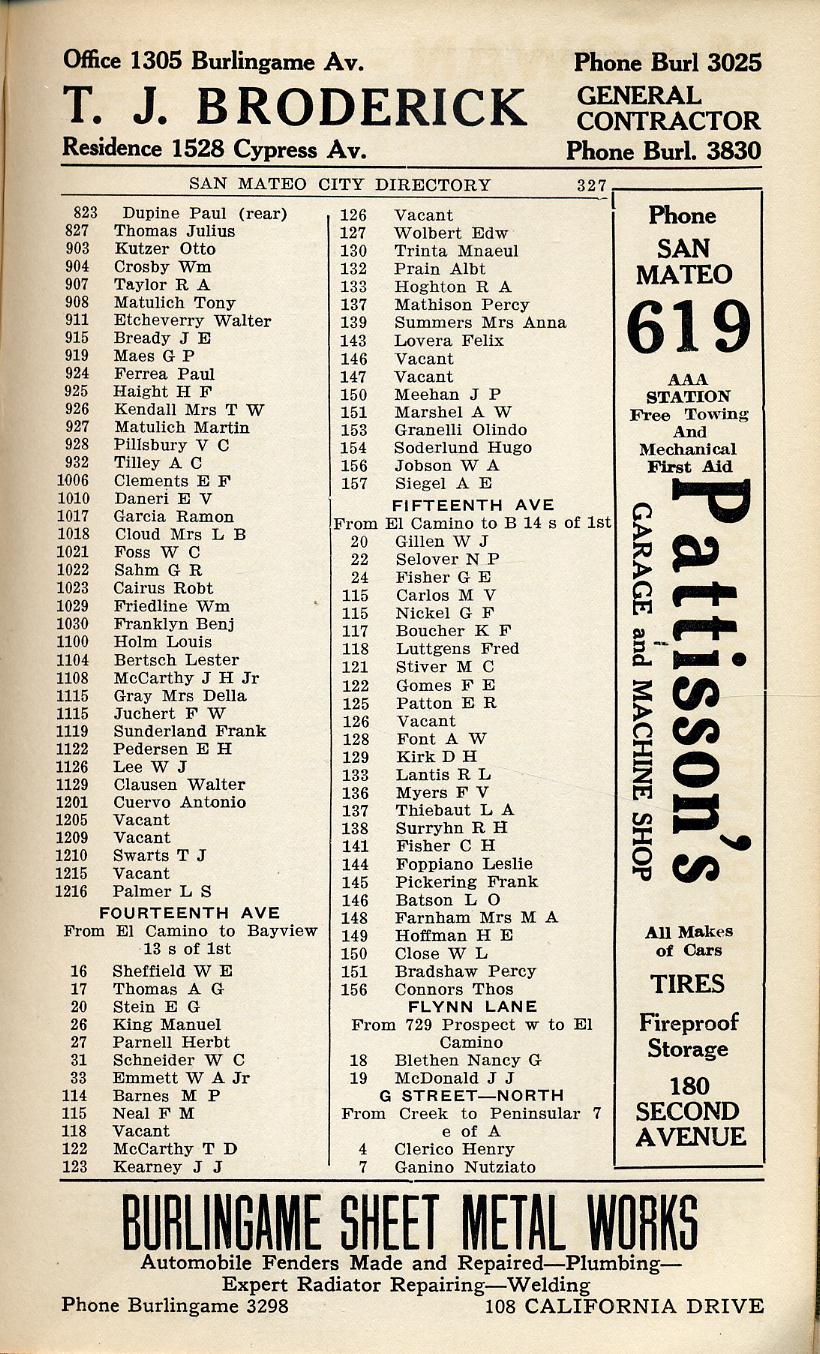 Office 1305 Burlingame Av.
T. J. BRODERICK
Residence 1528 Cypress Av.

Phone Burl 3025
GENERAL CONTRACTOR
Phone Burl. 3830

SAN MATEO CITY DIRECTORY 327

823 Dupine Paul (rear)
827 Thomas Julius
903 Kutzer Otto
904 Crosby Wm
907 Taylor R A
908 Matulich Tony
911 Etcheverry Walter
915 Bready J E
919 Maes G P
924 Ferrea Paul
925 Haight H F
926 Kendall Mrs T W
927 Matulich Martin
928 Pillsbury V C
932 Tilley A C
1006 Clements E F
1010 Daneri E V
1017 Garcia Ramon
1018 Cloud Mrs L B
1021 Foss W C
1022 Sahm G R
1023 Cairus Robt
1029 Friedline Wm
1030 Franklyn Benj
1100 Holm Louis
1104 Bertsch Lester
1108 McCarthy J H Jr
1115 Gray Mrs Della
1115 Juchert F W
1119 Sunderland Frank
1122 Pedersen E H
1126 Lee W J
1129 Clausen Walter
1201 Cuervo Antonio
1205 Vacant
1209 Vacant
1210 Swarts T J
1215 Vacant
1216 Palmer L S
FOURTEENTH AVE
From El Camino to Bayview 13 s of 1st
16 Sheffield W E
17 Thomas A G
20 Stein E G
26 King Manuel
27 Parnell Herbt
31 Schneider W C
33 Emmett W A Jr
114 Barnes M P
115 Neal F M
118 Vacant
122 McCarthy T D
123 Kearney J J

126 Vacant
127 Wolbert Edw
130 Trinta Mnaeul
132 Prain Albt
133 Hoghton R A
137 Mathison Percy
139 Summers Mrs Anna
143 Lovera Felix
146 Vacant
147 Vacant
150 Meehan J P
151 Marshel A W
153 Granelli Olindo
154 Soderlund Hugo
156 Jobson W A
157 Siegel A E
FIFTEENTH AVE
From El Camino to B 14 s of 1st
20 Gillen W J
22 Selover N P
24 Fisher G E
115 Carlos M V
115 Nickel G F
117 Boucher K F
118 Luttgens Fred
121 Stiver M C
122 Gomes F E
125 Patton E R
126 Vacant
128 Font A W
129 Kirk D H
133 Lantis R L
136 Myers F V
137 Thiebaut L A
138 Surryhn R H
141 Fisher C H
144 Foppiano Leslie
145 Pickering Frank
146 Batson L O
148 Farnham Mrs M A
149 Hoffman H E
150 Close W L
151 Bradshaw Percy
156 Connors Thos
FLYNN LANE
From 729 Prospect w to El Camino
18 Blethen Nancy G
19 McDonald J J
G STREET—NORTH
From Creek to Peninsular 7 e of A
4 Clerico Henry
7 Ganino Nutziato

Phone SAN MATEO 619
AAA STATION
Free Towing And Mechanical First Aid
Pattisson's
GARAGE and MACHINE SHOP
All Makes of Cars
TIRES
Fireproof Storage
180 SECOND AVENUE

BURLINGAME SHEET METAL WORKS
Automobile Fenders Made and Repaired—Plumbing—
Expert Radiator Repairing—Welding
Phone Burlingame 3298 108 CALIFORNIA DRIVE